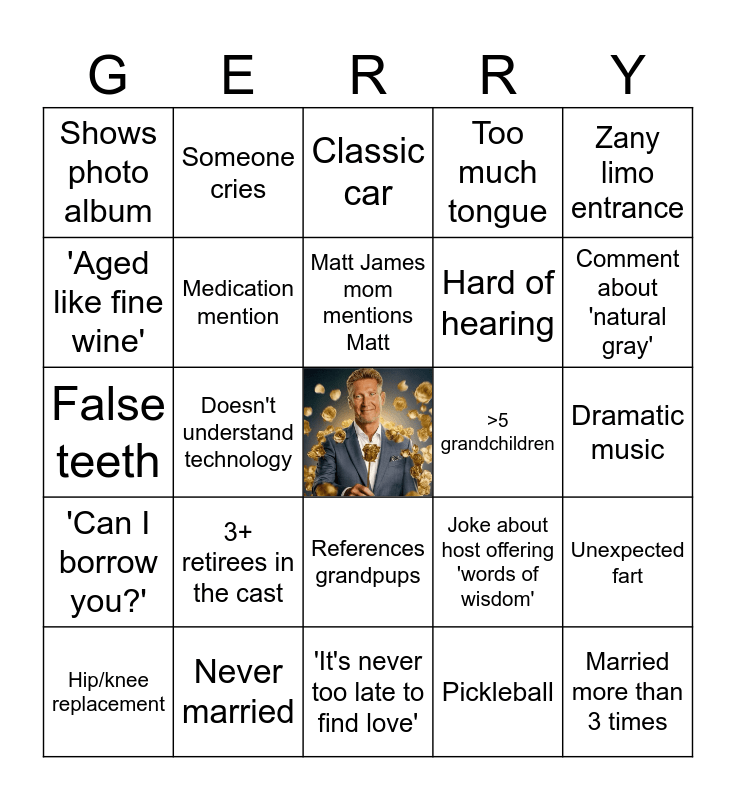 | G | E | R | R | Y |
|---|---|---|---|---|
| Shows photo album | Someone cries | Classic car | Too much tongue | Zany limo entrance |
| 'Aged like fine wine' | Medication mention | Matt James mom mentions Matt | Hard of hearing | Comment about 'natural gray' |
| False teeth | Doesn't understand technology |  | >5 grandchildren | Dramatic music |
| 'Can I borrow you?' | 3+ retirees in the cast | References grandpups | Joke about host offering 'words of wisdom' | Unexpected fart |
| Hip/knee replacement | Never married | 'It's never too late to find love' | Pickleball | Married more than 3 times |